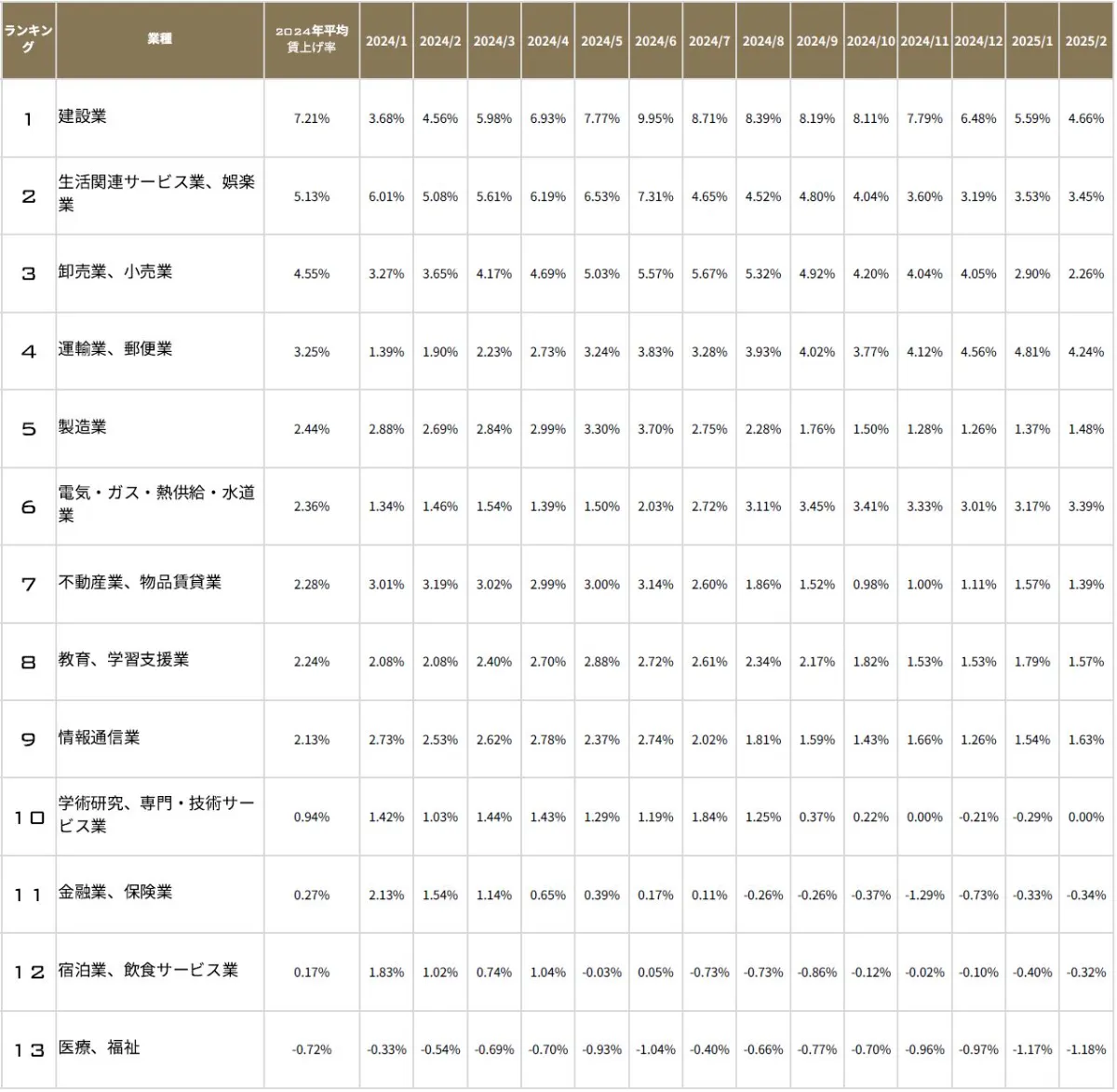 | ランキング | 業種 | ２０２４年平均賃上げ率 | 2024/1 | 2024/2 | 2024/3 | 2024/4 | 2024/5 | 2024/6 | 2024/7 | 2024/8 | 2024/9 | 2024/10 | 2024/11 | 2024/12 | 2025/1 | 2025/2 |
|---|---|---|---|---|---|---|---|---|---|---|---|---|---|---|---|---|
| １ | 建設業 | 7.21% | 3.68% | 4.56% | 5.98% | 6.93% | 7.77% | 9.95% | 8.71% | 8.39% | 8.19% | 8.11% | 7.79% | 6.48% | 5.59% | 4.66% |
| ２ | 生活関連サービス業、娯楽業 | 5.13% | 6.01% | 5.08% | 5.61% | 6.19% | 6.53% | 7.31% | 4.65% | 4.52% | 4.80% | 4.04% | 3.60% | 3.19% | 3.53% | 3.45% |
| ３ | 卸売業、小売業 | 4.55% | 3.27% | 3.65% | 4.17% | 4.69% | 5.03% | 5.57% | 5.67% | 5.32% | 4.92% | 4.20% | 4.04% | 4.05% | 2.90% | 2.26% |
| ４ | 運輸業、郵便業 | 3.25% | 1.39% | 1.90% | 2.23% | 2.73% | 3.24% | 3.83% | 3.28% | 3.93% | 4.02% | 3.77% | 4.12% | 4.56% | 4.81% | 4.24% |
| ５ | 製造業 | 2.44% | 2.88% | 2.69% | 2.84% | 2.99% | 3.30% | 3.70% | 2.75% | 2.28% | 1.76% | 1.50% | 1.28% | 1.26% | 1.37% | 1.48% |
| ６ | 電気・ガス・熱供給・水道業 | 2.36% | 1.34% | 1.46% | 1.54% | 1.39% | 1.50% | 2.03% | 2.72% | 3.11% | 3.45% | 3.41% | 3.33% | 3.01% | 3.17% | 3.39% |
| ７ | 不動産業、物品賃貸業 | 2.28% | 3.01% | 3.19% | 3.02% | 2.99% | 3.00% | 3.14% | 2.60% | 1.86% | 1.52% | 0.98% | 1.00% | 1.11% | 1.57% | 1.39% |
| ８ | 教育、学習支援業 | 2.24% | 2.08% | 2.08% | 2.40% | 2.70% | 2.88% | 2.72% | 2.61% | 2.34% | 2.17% | 1.82% | 1.53% | 1.53% | 1.79% | 1.57% |
| ９ | 情報通信業 | 2.13% | 2.73% | 2.53% | 2.62% | 2.78% | 2.37% | 2.74% | 2.02% | 1.81% | 1.59% | 1.43% | 1.66% | 1.26% | 1.54% | 1.63% |
| １０ | 学術研究、専門・技術サービス業 | 0.94% | 1.42% | 1.03% | 1.44% | 1.43% | 1.29% | 1.19% | 1.84% | 1.25% | 0.37% | 0.22% | 0.00% | -0.21% | -0.29% | 0.00% |
| １１ | 金融業、保険業 | 0.27% | 2.13% | 1.54% | 1.14% | 0.65% | 0.39% | 0.17% | 0.11% | -0.26% | -0.26% | -0.37% | -1.29% | -0.73% | -0.33% | -0.34% |
| １２ | 宿泊業、飲食サービス業 | 0.17% | 1.83% | 1.02% | 0.74% | 1.04% | -0.03% | 0.05% | -0.73% | -0.73% | -0.86% | -0.12% | -0.02% | -0.10% | -0.40% | -0.32% |
| １３ | 医療、福祉 | -0.72% | -0.33% | -0.54% | -0.69% | -0.70% | -0.93% | -1.04% | -0.40% | -0.66% | -0.77% | -0.70% | -0.96% | -0.97% | -1.17% | -1.18% |